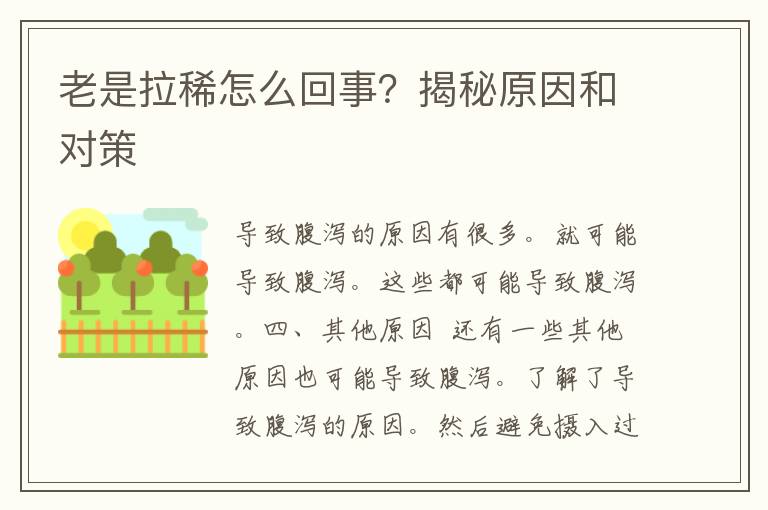 老是拉稀怎么回事？揭秘原因和对策

导致腹泻的原因有很多。就可能导致腹泻。这些都可能导致腹泻。四、其他原因 还有一些其他原因也可能导致腹泻。了解了导致腹泻的原因。然后避免摄入过